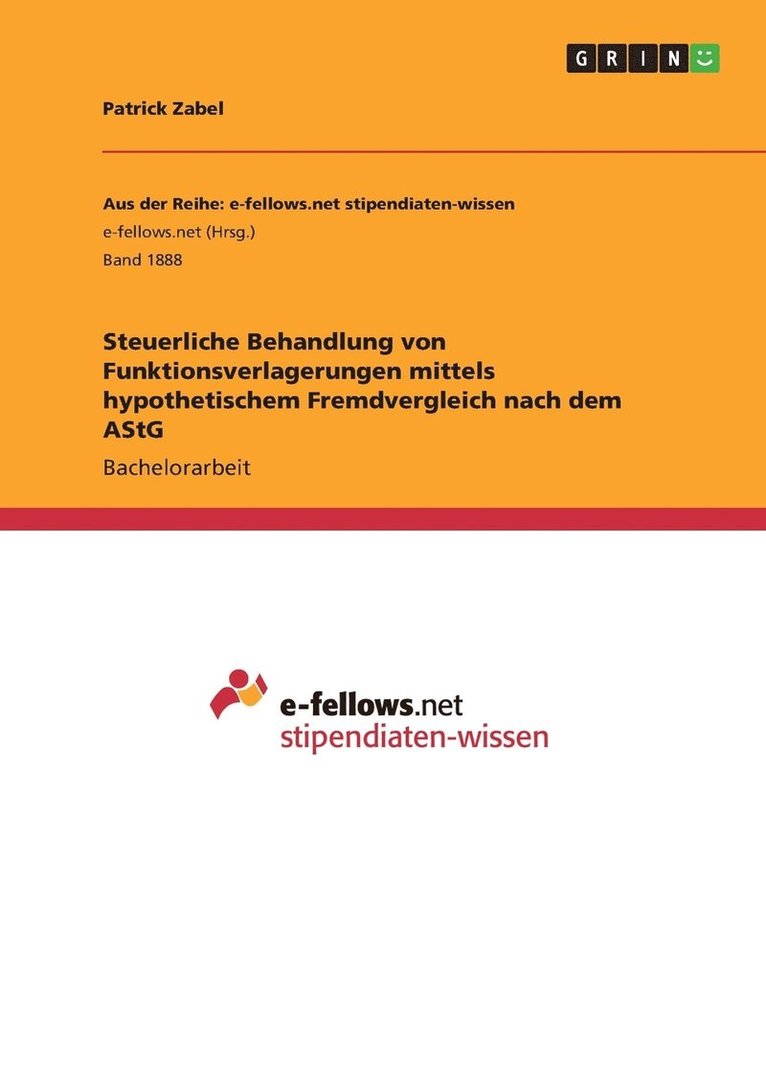 GRIN

Patrick Zabel

Aus der Reihe: e-fellows.net stipendiaten-wissen

e-fellows.net (Hrsg.)

Band 1888

Steuerliche Behandlung von Funktionsverlagerungen mittels hypothetischem Fremdvergleich nach dem AStG

Bachelorarbeit

e-fellows.net
stipendiaten-wissen